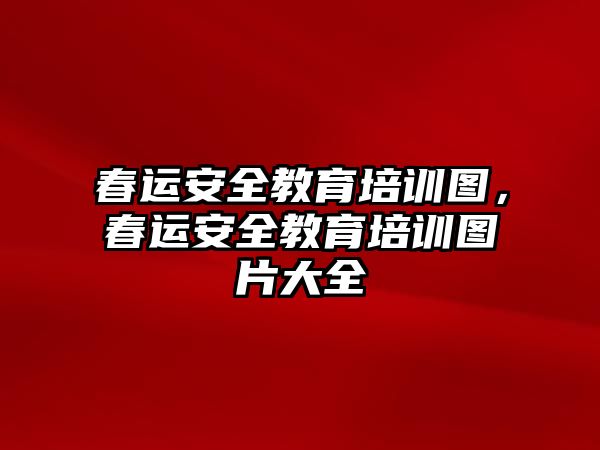 春运安全教育培训图，春运安全教育培训图片大全